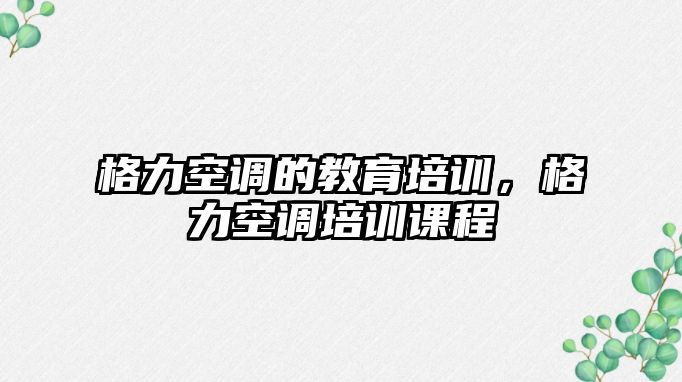 格力空调的教育培训，格力空调培训课程